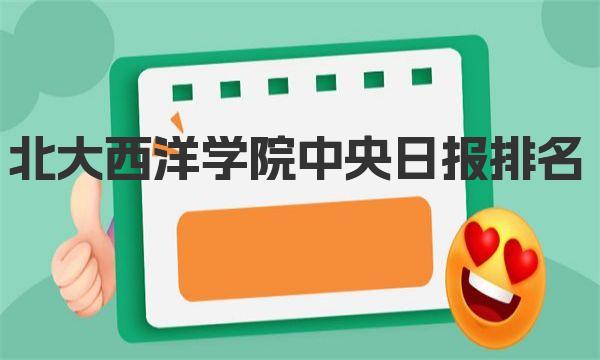 北大西洋学院中央日报排名